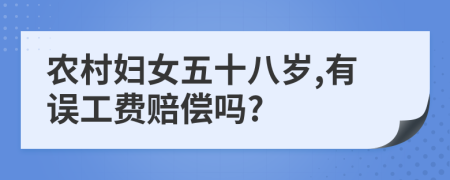 农村妇女五十八岁,有误工费赔偿吗?